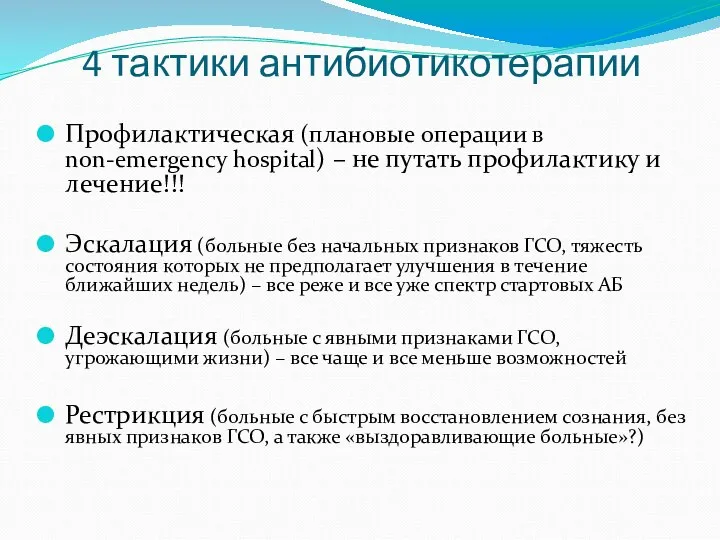 4 тактики антибиотикотерапии

Профилактическая (плановые операции в non-emergency hospital) – не путать профилактику и лечение!!!

Эскалация (больные без начальных признаков ГСО, тяжесть состояния которых не предполагает улучшения в течение ближайших недель) – все реже и все уже спектр стартовых АБ

Деэскалация (больные с явными признаками ГСО, угрожающими жизни) – все чаще и все меньше возможностей

Рестрикция (больные с быстрым восстановлением сознания, без явных признаков ГСО, а также «выздоравливающие больные»?)